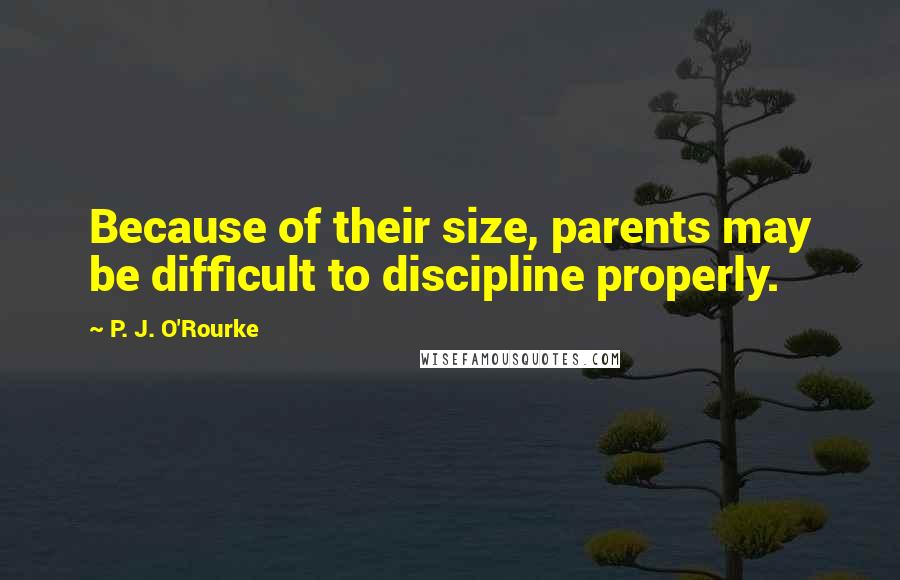 Because of their size, parents may be difficult to discipline properly.

~ P. J. O'Rourke

WISEFAMOUSQUOTES.COM